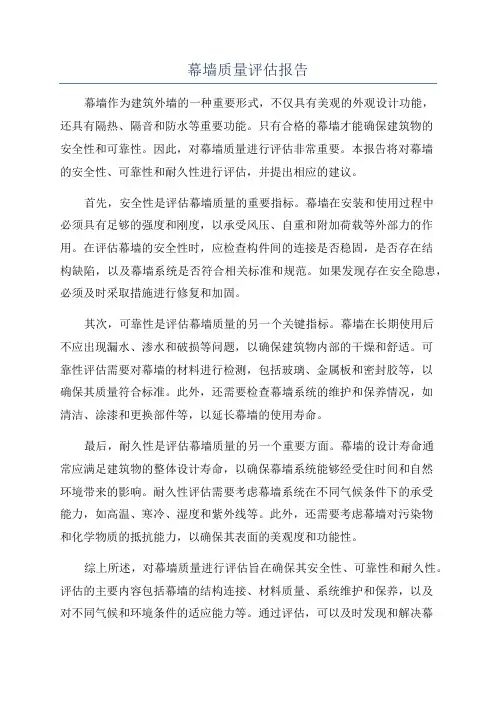 幕墙质量评估报告

幕墙作为建筑外墙的一种重要形式，不仅具有美观的外观设计功能，还具有隔热、隔音和防水等重要功能。只有合格的幕墙才能确保建筑物的安全性和可靠性。因此，对幕墙质量进行评估非常重要。本报告将对幕墙的安全性、可靠性和耐久性进行评估，并提出相应的建议。

首先，安全性是评估幕墙质量的重要指标。幕墙在安装和使用过程中必须具有足够的强度和刚度，以承受风压、自重和附加荷载等外部力的作用。在评估幕墙的安全性时，应检查构件间的连接是否稳固，是否存在结构缺陷，以及幕墙系统是否符合相关标准和规范。如果发现存在安全隐患，必须及时采取措施进行修复和加固。

其次，可靠性是评估幕墙质量的另一个关键指标。幕墙在长期使用后不应出现漏水、渗水和破损等问题，以确保建筑物内部的干燥和舒适。可靠性评估需要对幕墙的材料进行检测，包括玻璃、金属板和密封胶等，以确保其质量符合标准。此外，还需要检查幕墙系统的维护和保养情况，如清洁、涂漆和更换部件等，以延长幕墙的使用寿命。

最后，耐久性是评估幕墙质量的另一个重要方面。幕墙的设计寿命通常应满足建筑物的整体设计寿命，以确保幕墙系统能够经受住时间和自然环境带来的影响。耐久性评估需要考虑幕墙系统在不同气候条件下的承受能力，如高温、寒冷、湿度和紫外线等。此外，还需要考虑幕墙对污染物和化学物质的抵抗能力，以确保其表面的美观度和功能性。

综上所述，对幕墙质量进行评估旨在确保其安全性、可靠性和耐久性。评估的主要内容包括幕墙的结构连接、材料质量、系统维护和保养，以及对不同气候和环境条件的适应能力等。通过评估，可以及时发现和解决幕